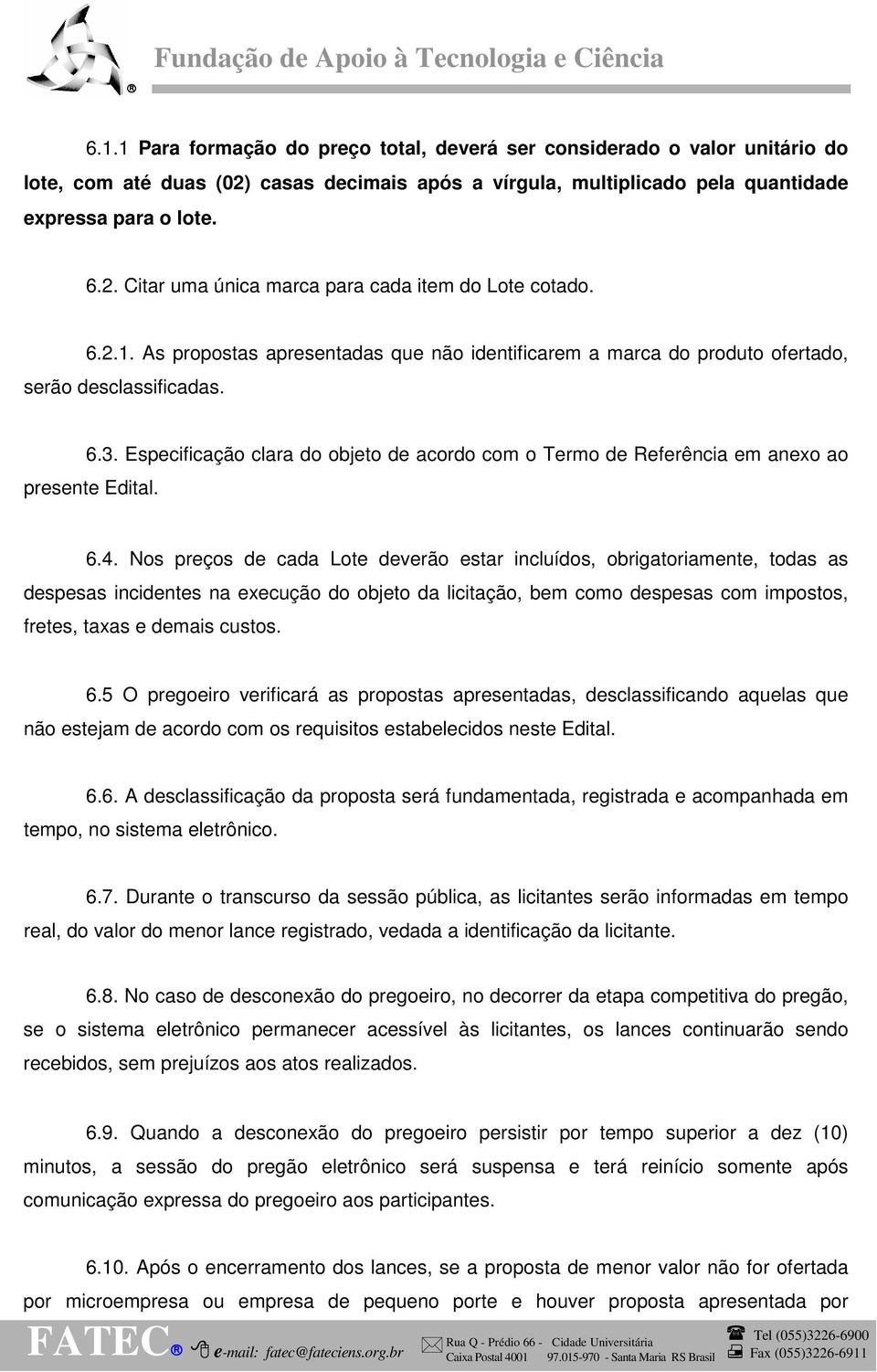 Fundação de Apoio à Tecnologia e Ciência

6.1.1 Para formação do preço total, deverá ser considerado o valor unitário do lote, com até duas (02) casas decimais após a vírgula, multiplicado pela quantidade expressa para o lote.

6.2. Citar uma única marca para cada item do Lote cotado.

6.2.1. As propostas apresentadas que não identificarem a marca do produto ofertado, serão desclassificadas.

6.3. Especificação clara do objeto de acordo com o Termo de Referência em anexo ao presente Edital.

6.4. Nos preços de cada Lote deverão estar incluídos, obrigatoriamente, todas as despesas incidentes na execução do objeto da licitação, bem como despesas com impostos, fretes, taxas e demais custos.

6.5 O pregoeiro verificará as propostas apresentadas, desclassificando aquelas que não estejam de acordo com os requisitos estabelecidos neste Edital.

6.6. A desclassificação da proposta será fundamentada, registrada e acompanhada em tempo, no sistema eletrônico.

6.7. Durante o transcurso da sessão pública, as licitantes serão informadas em tempo real, do valor do menor lance registrado, vedada a identificação da licitante.

6.8. No caso de desconexão do pregoeiro, no decorrer da etapa competitiva do pregão, se o sistema eletrônico permanecer acessível às licitantes, os lances continuarão sendo recebidos, sem prejuízos aos atos realizados.

6.9. Quando a desconexão do pregoeiro persistir por tempo superior a dez (10) minutos, a sessão do pregão eletrônico será suspensa e terá reinício somente após comunicação expressa do pregoeiro aos participantes.

6.10. Após o encerramento dos lances, se a proposta de menor valor não for ofertada por microempresa ou empresa de pequeno porte e houver proposta apresentada por

FATEC e-mail: fatec@fateciens.org.br Rua Q - Prédio 66 - Cidade Universitária Caixa Postal 4001 97.015-970 - Santa Maria RS Brasil Tel (055)3226-6900 Fax (055)3226-6911